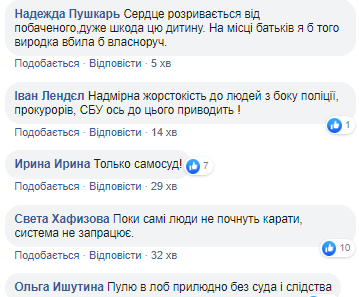 Надежда Пушкарь Сердце розривається від побаченого,дуже шкода цю дитину. На місці батьків я б того виродка вбила б власноруч.

Подобається · Відповісти · 5 хв

Іван Лендєл Надмірна жорстокість до людей з боку поліції, прокурорів, СБУ ось до цього приводить !

1

Подобається · Відповісти · 14 хв

Ирина Ирина Только самосуд!

7

Подобається · Відповісти · 29 хв

Света Хафизова Поки самі люди не почнуть карати, система не запрацює.

10

Подобається · Відповісти · 32 хв

Ольга Ишутина Пулю в лоб прилюдно без суда і слідства